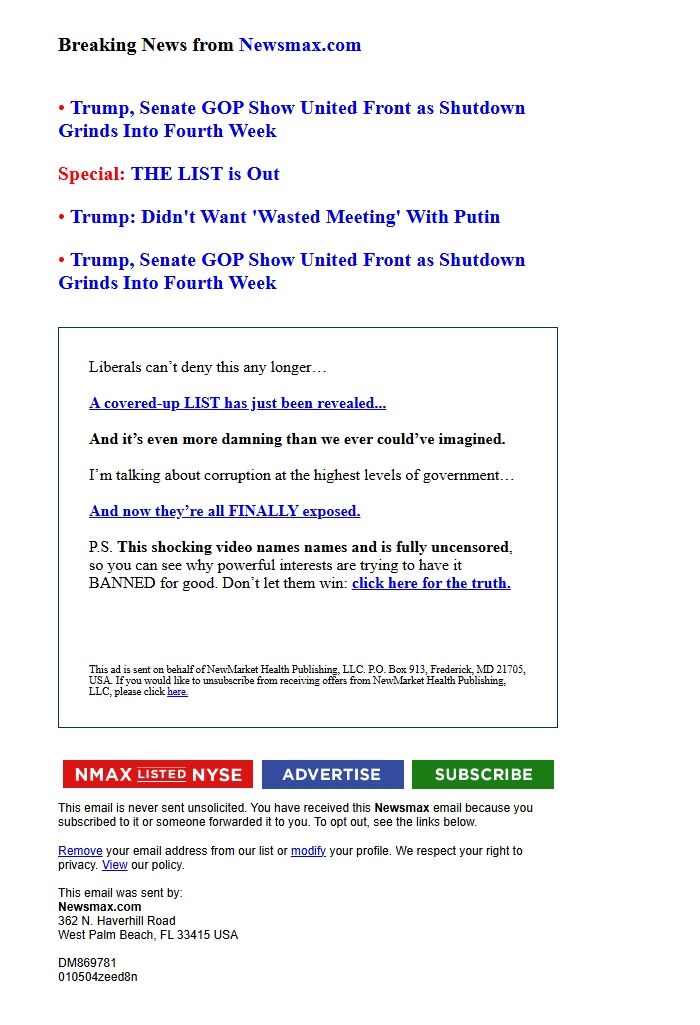 Breaking News from Newsmax.com

• Trump, Senate GOP Show United Front as Shutdown Grinds Into Fourth Week

Special: THE LIST is Out

• Trump: Didn't Want 'Wasted Meeting' With Putin

• Trump, Senate GOP Show United Front as Shutdown Grinds Into Fourth Week

Liberals can't deny this any longer…

A covered-up LIST has just been revealed...

And it's even more damning than we ever could've imagined.

I'm talking about corruption at the highest levels of government…

And now they're all FINALLY exposed.

P.S. This shocking video names names and is fully uncensored, so you can see why powerful interests are trying to have it BANNED for good. Don't let them win: click here for the truth.

This ad is sent on behalf of NewMarket Health Publishing, LLC. P.O. Box 913, Frederick, MD 21705, USA. If you would like to unsubscribe from receiving offers from NewMarket Health Publishing, LLC, please click here.

NMAX LISTED NYSE ADVERTISE SUBSCRIBE

This email is never sent unsolicited. You have received this Newsmax email because you subscribed to it or someone forwarded it to you. To opt out, see the links below.

Remove your email address from our list or modify your profile. We respect your right to privacy. View our policy.

This email was sent by:
Newsmax.com
362 N. Haverhill Road
West Palm Beach, FL 33415 USA

DM869781
010504zeed8n